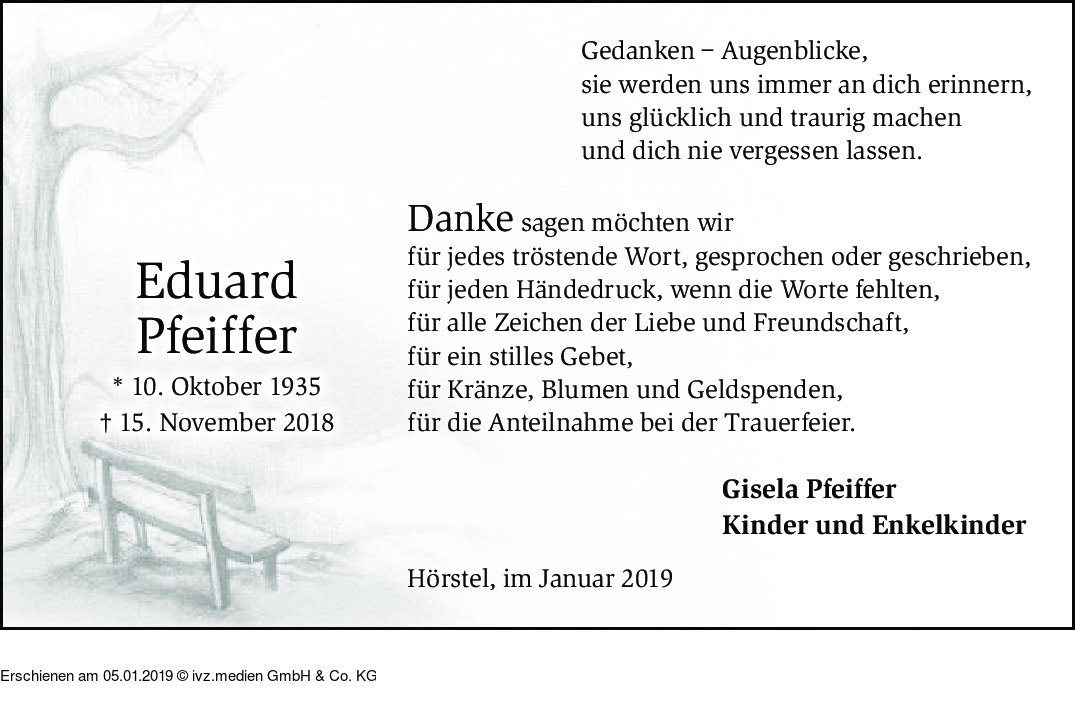 Gedanken – Augenblicke,
sie werden uns immer an dich erinnern,
uns glücklich und traurig machen
und dich nie vergessen lassen.

Eduard
Pfeiffer
* 10. Oktober 1935
† 15. November 2018

Danke sagen möchten wir
für jedes tröstende Wort, gesprochen oder geschrieben,
für jeden Händedruck, wenn die Worte fehlten,
für alle Zeichen der Liebe und Freundschaft,
für ein stilles Gebet,
für Kränze, Blumen und Geldspenden,
für die Anteilnahme bei der Trauerfeier.

Gisela Pfeiffer
Kinder und Enkelkinder

Hörstel, im Januar 2019

Erschienen am 05.01.2019 © ivz.medien GmbH & Co. KG